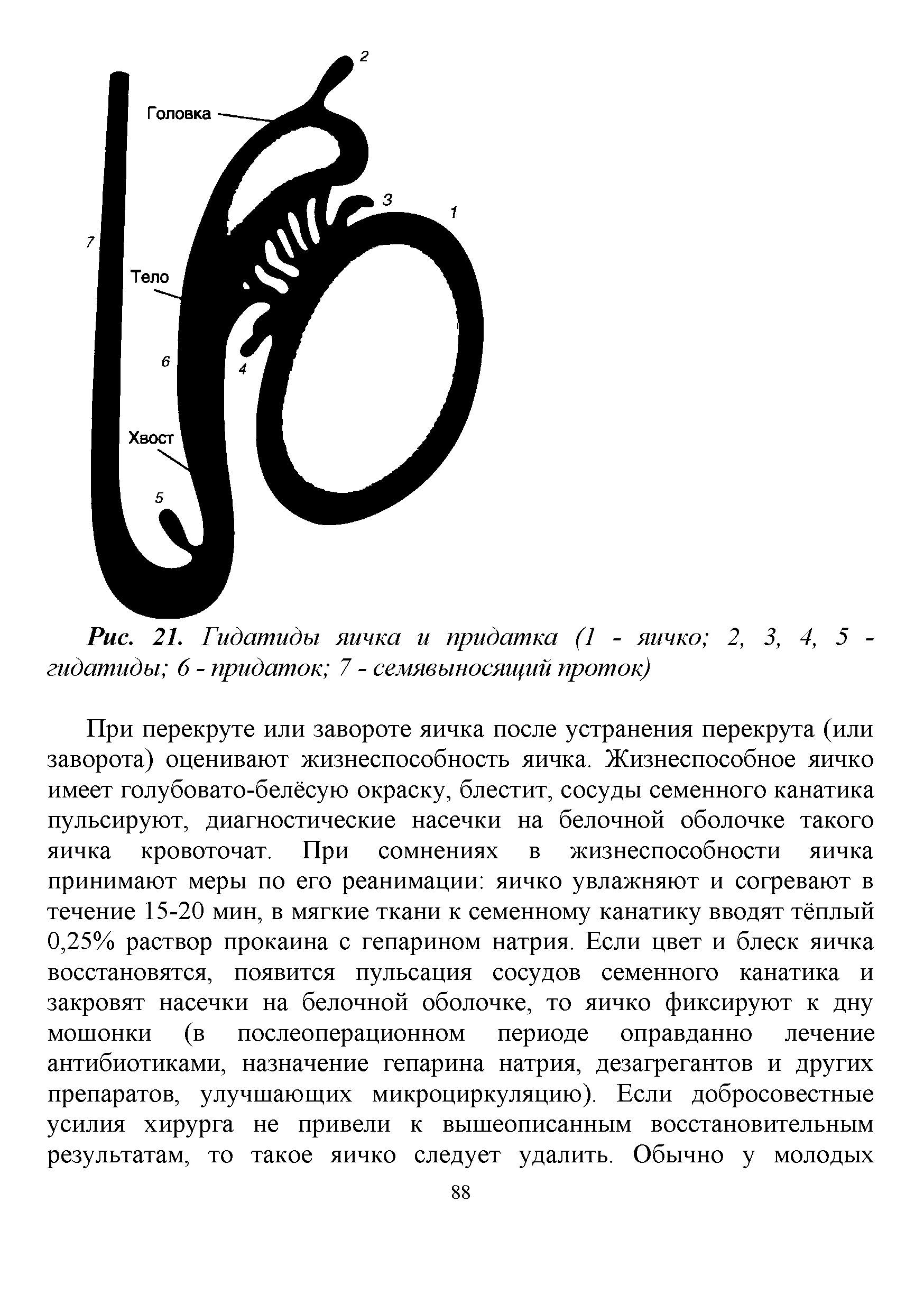 2
Головка
3
1
7
Тело
6
4
Хвост
5

Рис. 21. Гидатиды яичка и придатка (1 - яичко; 2, 3, 4, 5 - гидатиды; 6 - придаток; 7 - семявыносящий проток)

При перекруте или завороте яичка после устранения перекрута (или заворота) оценивают жизнеспособность яичка. Жизнеспособное яичко имеет голубовато-белёсую окраску, блестит, сосуды семенного канатика пульсируют, диагностические насечки на белочной оболочке такого яичка кровоточат. При сомнениях в жизнеспособности яичка принимают меры по его реанимации: яичко увлажняют и согревают в течение 15-20 мин, в мягкие ткани к семенному канатику вводят тёплый 0,25% раствор прокаина с гепарином натрия. Если цвет и блеск яичка восстановятся, появится пульсация сосудов семенного канатика и закровят насечки на белочной оболочке, то яичко фиксируют к дну мошонки (в послеоперационном периоде оправданно лечение антибиотиками, назначение гепарина натрия, дезагрегантов и других препаратов, улучшающих микроциркуляцию). Если добросовестные усилия хирурга не привели к вышеописанным восстановительным результатам, то такое яичко следует удалить. Обычно у молодых

88